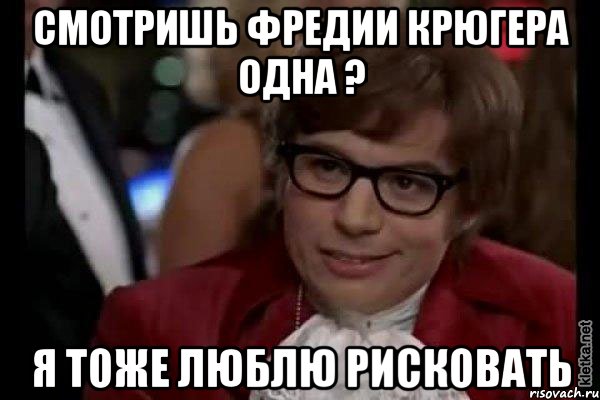 СМОТРИШЬ ФРЕДИИ КРЮГЕРА ОДНА ?

Я ТОЖЕ ЛЮБЛЮ РИСКОВАТЬ

kletka.net
risovach.ru